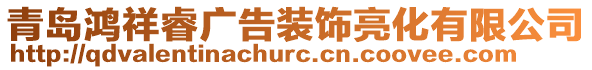 青岛鸿祥睿广告装饰亮化有限公司
http://qdvalentinachurc.cn.coovee.com